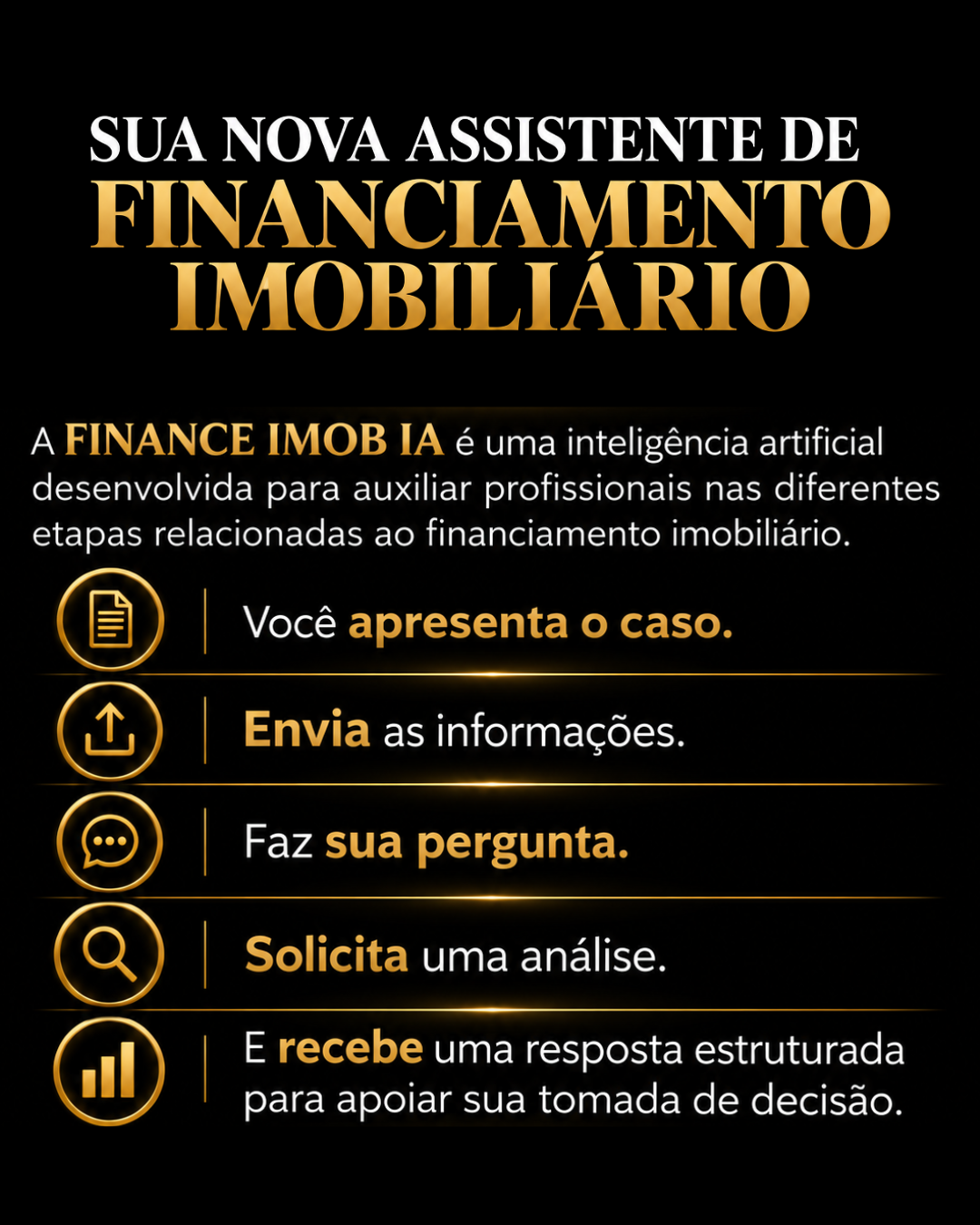 SUA NOVA ASSISTENTE DE
FINANCIAMENTO IMOBILIÁRIO

A FINANCE IMOB IA é uma inteligência artificial desenvolvida para auxiliar profissionais nas diferentes etapas relacionadas ao financiamento imobiliário.

Você apresenta o caso.

Envia as informações.

Faz sua pergunta.

Solicita uma análise.

E recebe uma resposta estruturada para apoiar sua tomada de decisão.